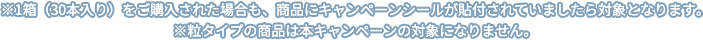 ※1箱（30本入り）をご購入された場合も、商品にキャンペーンシールが貼付されていましたら対象となります。
※粒タイプの商品は本キャンペーンの対象になりません。